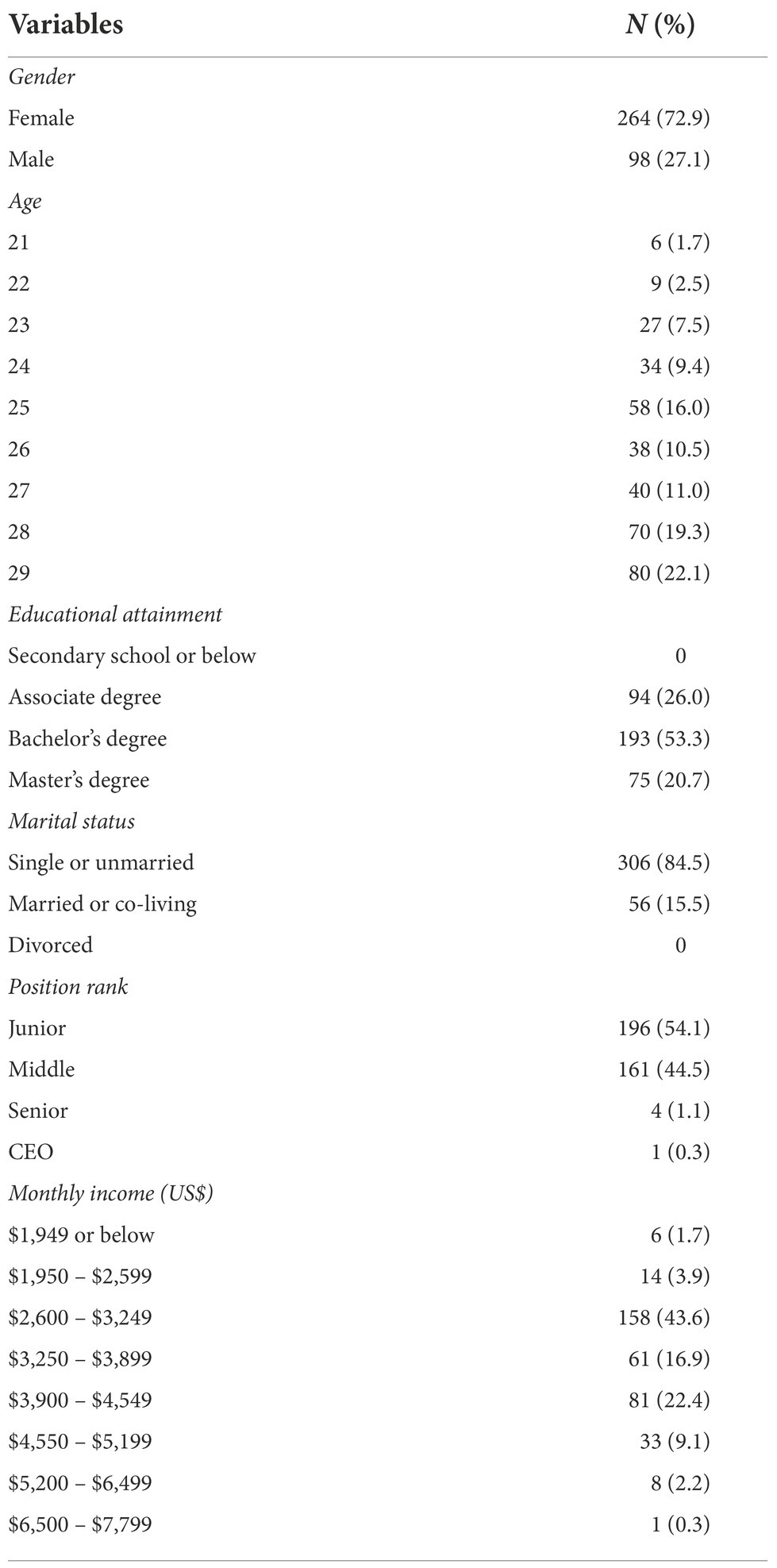 | Variables | N (%) |
|---|---|
| Gender | |
| Female | 264 (72.9) |
| Male | 98 (27.1) |
| Age | |
| 21 | 6 (1.7) |
| 22 | 9 (2.5) |
| 23 | 27 (7.5) |
| 24 | 34 (9.4) |
| 25 | 58 (16.0) |
| 26 | 38 (10.5) |
| 27 | 40 (11.0) |
| 28 | 70 (19.3) |
| 29 | 80 (22.1) |
| Educational attainment | |
| Secondary school or below | 0 |
| Associate degree | 94 (26.0) |
| Bachelor's degree | 193 (53.3) |
| Master's degree | 75 (20.7) |
| Marital status | |
| Single or unmarried | 306 (84.5) |
| Married or co-living | 56 (15.5) |
| Divorced | 0 |
| Position rank | |
| Junior | 196 (54.1) |
| Middle | 161 (44.5) |
| Senior | 4 (1.1) |
| CEO | 1 (0.3) |
| Monthly income (US$) | |
| \$1,949 or below | 6 (1.7) |
| \$1,950 – \$2,599 | 14 (3.9) |
| \$2,600 – \$3,249 | 158 (43.6) |
| \$3,250 – \$3,899 | 61 (16.9) |
| \$3,900 – \$4,549 | 81 (22.4) |
| \$4,550 – \$5,199 | 33 (9.1) |
| \$5,200 – \$6,499 | 8 (2.2) |
| \$6,500 – \$7,799 | 1 (0.3) |